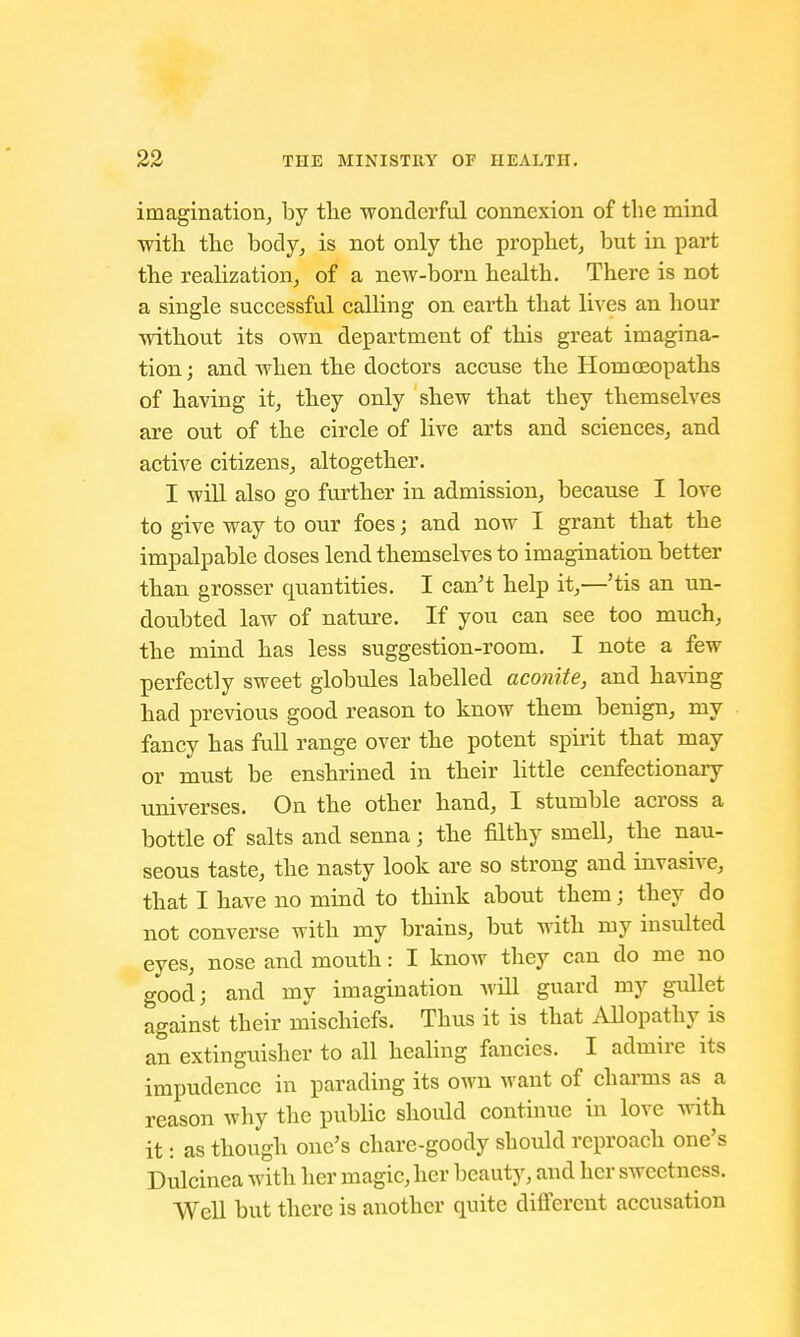 22 THE MINISTRY OF HEALTH.

imagination, by the wonderful connexion of the mind with the body, is not only the prophet, but in part the realization, of a new-born health. There is not a single successful calling on earth that lives an hour without its own department of this great imagination; and when the doctors accuse the Homœopaths of having it, they only shew that they themselves are out of the circle of live arts and sciences, and active citizens, altogether.

I will also go further in admission, because I love to give way to our foes; and now I grant that the impalpable doses lend themselves to imagination better than grosser quantities. I can't help it,—'tis an undoubted law of nature. If you can see too much, the mind has less suggestion-room. I note a few perfectly sweet globules labelled aconite, and having had previous good reason to know them benign, my fancy has full range over the potent spirit that may or must be enshrined in their little cenfectionary universes. On the other hand, I stumble across a bottle of salts and senna; the filthy smell, the nauseous taste, the nasty look are so strong and invasive, that I have no mind to think about them; they do not converse with my brains, but with my insulted eyes, nose and mouth: I know they can do me no good; and my imagination will guard my gullet against their mischiefs. Thus it is that Allopathy is an extinguisher to all healing fancies. I admire its impudence in parading its own want of charms as a reason why the public should continue in love with it: as though one's chare-goody should reproach one's Dulcinea with her magic, her beauty, and her sweetness.

Well but there is another quite different accusation